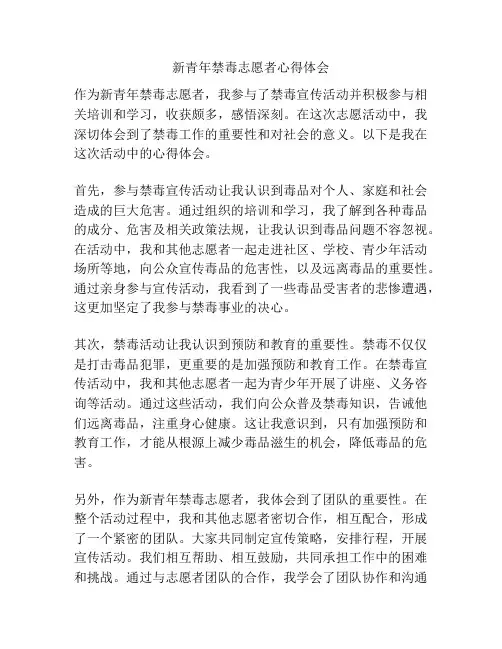 新青年禁毒志愿者心得体会

作为新青年禁毒志愿者，我参与了禁毒宣传活动并积极参与相关培训和学习，收获颇多，感悟深刻。在这次志愿活动中，我深切体会到了禁毒工作的重要性和对社会的意义。以下是我在这次活动中的心得体会。

首先，参与禁毒宣传活动让我认识到毒品对个人、家庭和社会造成的巨大危害。通过组织的培训和学习，我了解到各种毒品的成分、危害及相关政策法规，让我认识到毒品问题不容忽视。在活动中，我和其他志愿者一起走进社区、学校、青少年活动场所等地，向公众宣传毒品的危害性，以及远离毒品的重要性。通过亲身参与宣传活动，我看到了一些毒品受害者的悲惨遭遇，这更加坚定了我参与禁毒事业的决心。

其次，禁毒活动让我认识到预防和教育的重要性。禁毒不仅仅是打击毒品犯罪，更重要的是加强预防和教育工作。在禁毒宣传活动中，我和其他志愿者一起为青少年开展了讲座、义务咨询等活动。通过这些活动，我们向公众普及禁毒知识，告诫他们远离毒品，注重身心健康。这让我意识到，只有加强预防和教育工作，才能从根源上减少毒品滋生的机会，降低毒品的危害。

另外，作为新青年禁毒志愿者，我体会到了团队的重要性。在整个活动过程中，我和其他志愿者密切合作，相互配合，形成了一个紧密的团队。大家共同制定宣传策略，安排行程，开展宣传活动。我们相互帮助、相互鼓励，共同承担工作中的困难和挑战。通过与志愿者团队的合作，我学会了团队协作和沟通